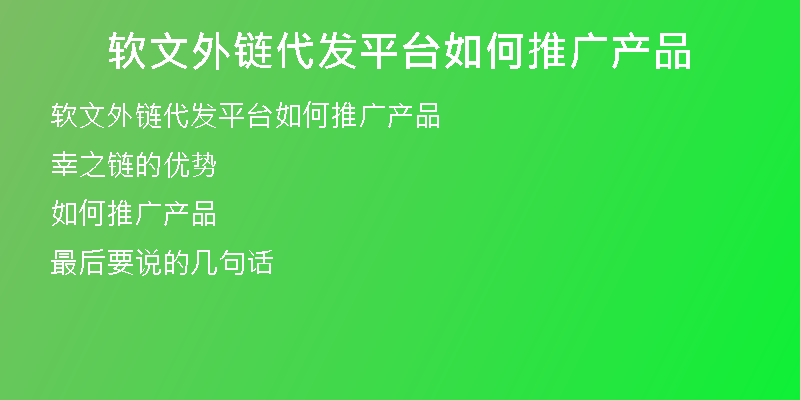 软文外链代发平台如何推广产品

软文外链代发平台如何推广产品

幸之链的优势

如何推广产品

最后要说的几句话